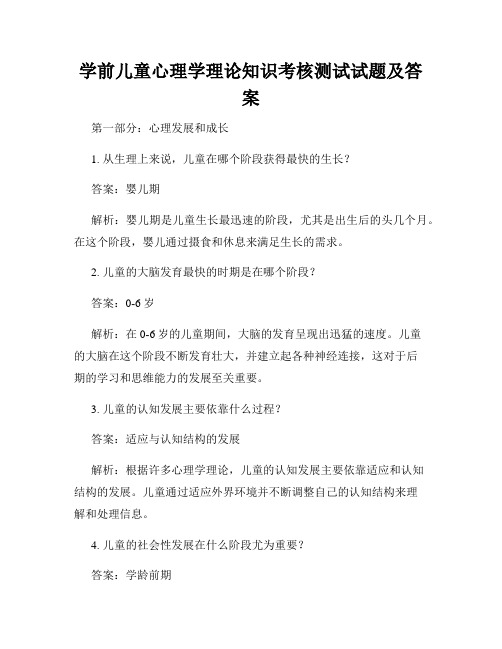 学前儿童心理学理论知识考核测试试题及答案

第一部分：心理发展和成长

1. 从生理上来说，儿童在哪个阶段获得最快的生长？

答案：婴儿期

解析：婴儿期是儿童生长最迅速的阶段，尤其是出生后的头几个月。在这个阶段，婴儿通过摄食和休息来满足生长的需求。

2. 儿童的大脑发育最快的时期是在哪个阶段？

答案：0-6 岁

解析：在 0-6 岁的儿童期间，大脑的发育呈现出迅猛的速度。儿童的大脑在这个阶段不断发育壮大，并建立起各种神经连接，这对于后期的学习和思维能力的发展至关重要。

3. 儿童的认知发展主要依靠什么过程？

答案：适应与认知结构的发展

解析：根据许多心理学理论，儿童的认知发展主要依靠适应和认知结构的发展。儿童通过适应外界环境并不断调整自己的认知结构来理解和处理信息。

4. 儿童的社会性发展在什么阶段尤为重要？

答案：学龄前期